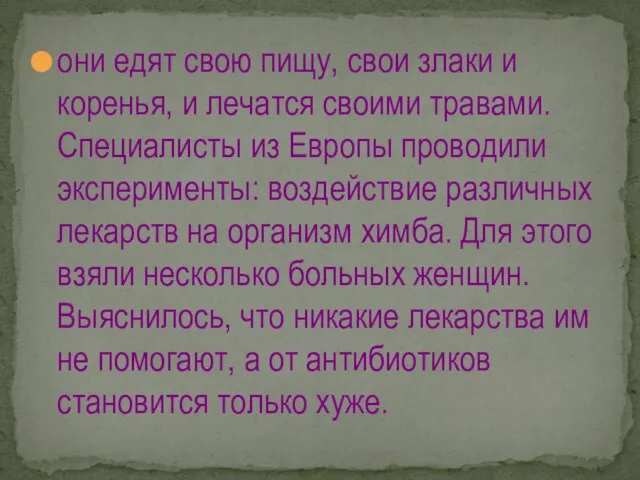 они едят свою пищу, свои злаки и коренья, и лечатся своими травами. Специалисты из Европы проводили эксперименты: воздействие различных лекарств на организм химба. Для этого взяли несколько больных женщин. Выяснилось, что никакие лекарства им не помогают, а от антибиотиков становится только хуже.